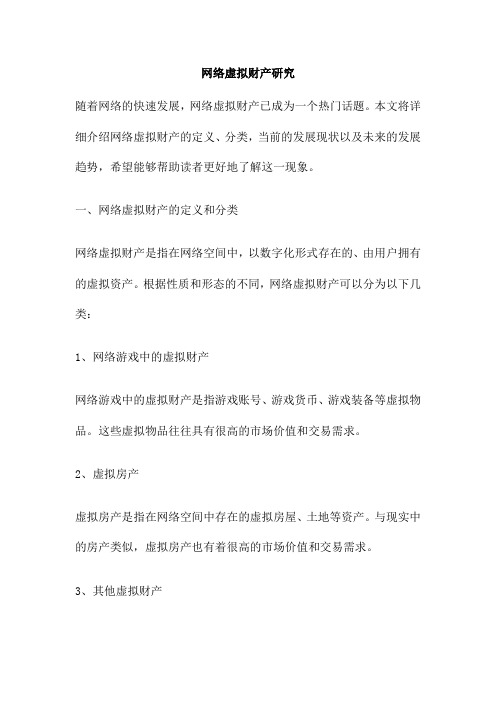 网络虚拟财产研究

随着网络的快速发展，网络虚拟财产已成为一个热门话题。本文将详细介绍网络虚拟财产的定义、分类，当前的发展现状以及未来的发展趋势，希望能够帮助读者更好地了解这一现象。

一、网络虚拟财产的定义和分类

网络虚拟财产是指在网络空间中，以数字化形式存在的、由用户拥有的虚拟资产。根据性质和形态的不同，网络虚拟财产可以分为以下几类：

1、网络游戏中的虚拟财产

网络游戏中的虚拟财产是指游戏账号、游戏货币、游戏装备等虚拟物品。这些虚拟物品往往具有很高的市场价值和交易需求。

2、虚拟房产

虚拟房产是指在网络空间中存在的虚拟房屋、土地等资产。与现实中的房产类似，虚拟房产也有着很高的市场价值和交易需求。

3、其他虚拟财产